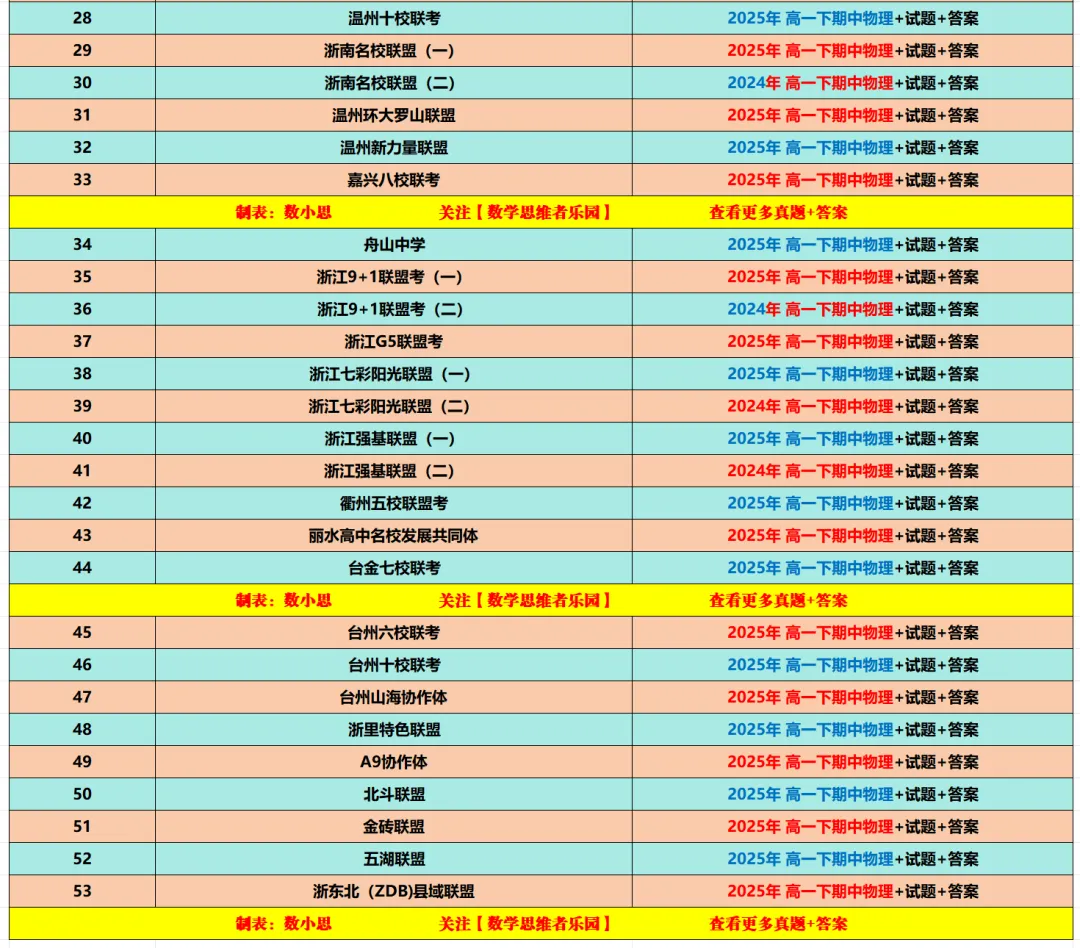 | 28 | 温州十校联考 | 2025年 高一下期中物理+试题+答案 |
|---|---|---|
| 29 | 浙南名校联盟（一） | 2025年 高一下期中物理+试题+答案 |
| 30 | 浙南名校联盟（二） | 2024年 高一下期中物理+试题+答案 |
| 31 | 温州环大罗山联盟 | 2025年 高一下期中物理+试题+答案 |
| 32 | 温州新力量联盟 | 2025年 高一下期中物理+试题+答案 |
| 33 | 嘉兴八校联考 | 2025年 高一下期中物理+试题+答案 |
| 制表：数小思 | 关注【数学思维者乐园】 | 查看更多真题+答案 |
| 34 | 舟山中学 | 2025年 高一下期中物理+试题+答案 |
| 35 | 浙江9+1联盟考（一） | 2025年 高一下期中物理+试题+答案 |
| 36 | 浙江9+1联盟考（二） | 2024年 高一下期中物理+试题+答案 |
| 37 | 浙江G5联盟考 | 2025年 高一下期中物理+试题+答案 |
| 38 | 浙江七彩阳光联盟（一） | 2025年 高一下期中物理+试题+答案 |
| 39 | 浙江七彩阳光联盟（二） | 2024年 高一下期中物理+试题+答案 |
| 40 | 浙江强基联盟（一） | 2025年 高一下期中物理+试题+答案 |
| 41 | 浙江强基联盟（二） | 2024年 高一下期中物理+试题+答案 |
| 42 | 衢州五校联盟考 | 2025年 高一下期中物理+试题+答案 |
| 43 | 丽水高中名校发展共同体 | 2025年 高一下期中物理+试题+答案 |
| 44 | 台金七校联考 | 2025年 高一下期中物理+试题+答案 |
| 制表：数小思 | 关注【数学思维者乐园】 | 查看更多真题+答案 |
| 45 | 台州六校联考 | 2025年 高一下期中物理+试题+答案 |
| 46 | 台州十校联考 | 2025年 高一下期中物理+试题+答案 |
| 47 | 台州山海协作体 | 2025年 高一下期中物理+试题+答案 |
| 48 | 浙里特色联盟 | 2025年 高一下期中物理+试题+答案 |
| 49 | A9协作体 | 2025年 高一下期中物理+试题+答案 |
| 50 | 北斗联盟 | 2025年 高一下期中物理+试题+答案 |
| 51 | 金砖联盟 | 2025年 高一下期中物理+试题+答案 |
| 52 | 五湖联盟 | 2025年 高一下期中物理+试题+答案 |
| 53 | 浙东北（ZDB)县域联盟 | 2025年 高一下期中物理+试题+答案 |
| 制表：数小思 | 关注【数学思维者乐园】 | 查看更多真题+答案 |